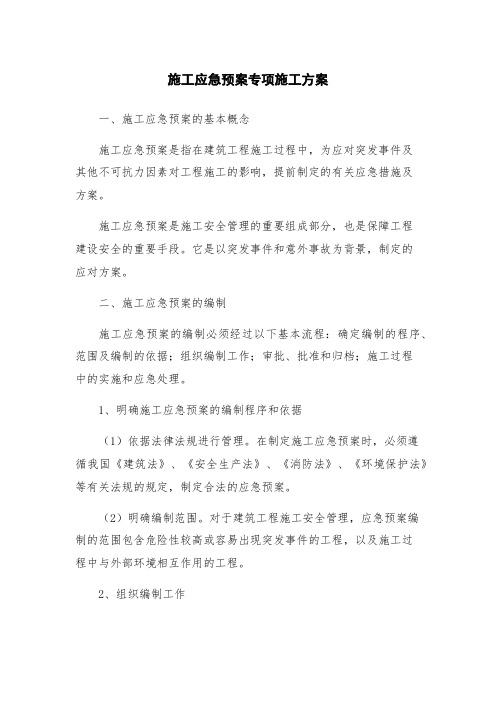 施工应急预案专项施工方案

一、施工应急预案的基本概念

施工应急预案是指在建筑工程施工过程中，为应对突发事件及其他不可抗力因素对工程施工的影响，提前制定的有关应急措施及方案。

施工应急预案是施工安全管理的重要组成部分，也是保障工程建设安全的重要手段。它是以突发事件和意外事故为背景，制定的应对方案。

二、施工应急预案的编制

施工应急预案的编制必须经过以下基本流程：确定编制的程序、范围及编制的依据；组织编制工作；审批、批准和归档；施工过程中的实施和应急处理。

1、明确施工应急预案的编制程序和依据

（1）依据法律法规进行管理。在制定施工应急预案时，必须遵循我国《建筑法》、《安全生产法》、《消防法》、《环境保护法》等有关法规的规定，制定合法的应急预案。

（2）明确编制范围。对于建筑工程施工安全管理，应急预案编制的范围包含危险性较高或容易出现突发事件的工程，以及施工过程中与外部环境相互作用的工程。

2、组织编制工作